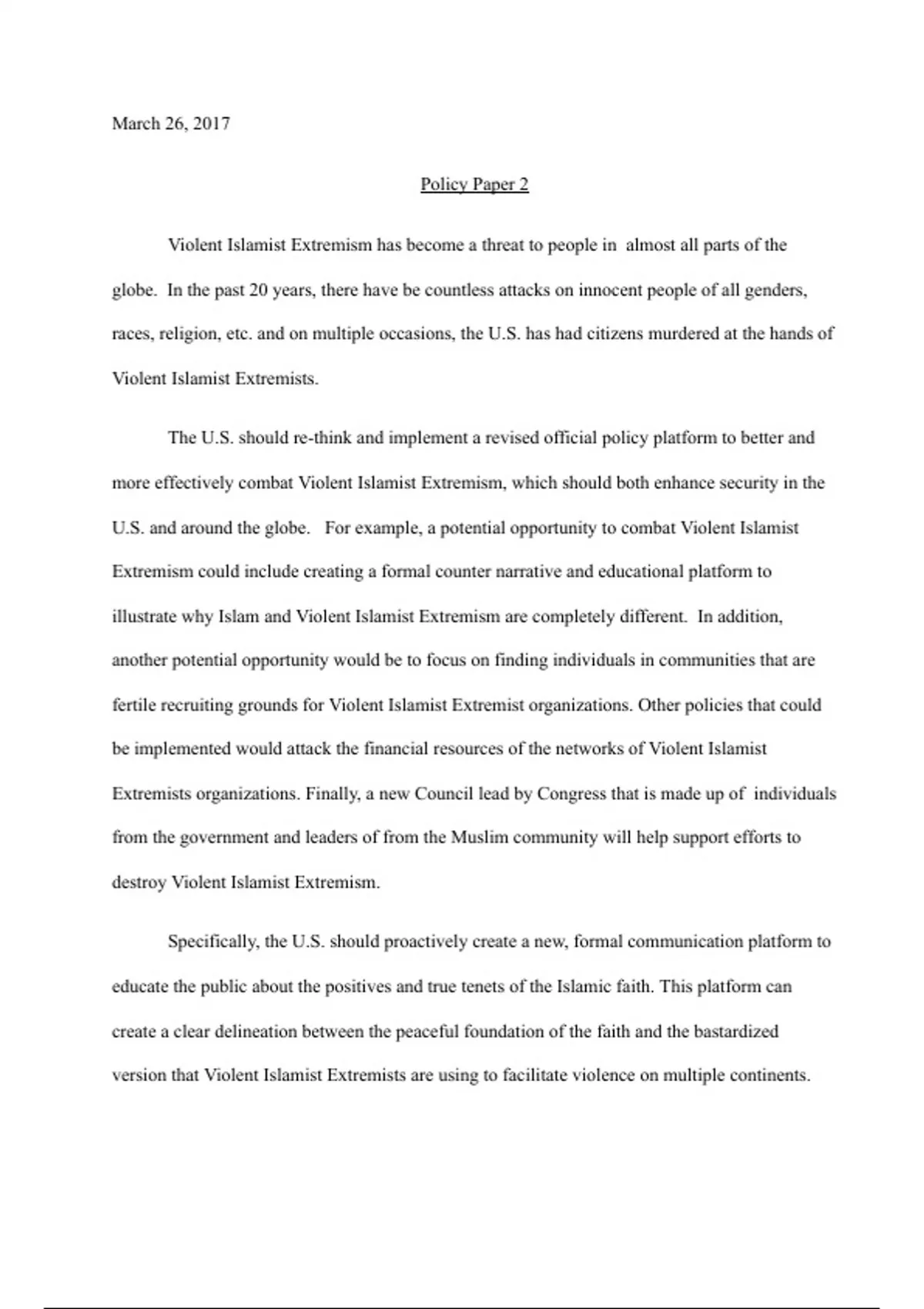 March 26, 2017

Policy Paper 2

Violent Islamist Extremism has become a threat to people in almost all parts of the globe. In the past 20 years, there have be countless attacks on innocent people of all genders, races, religion, etc. and on multiple occasions, the U.S. has had citizens murdered at the hands of Violent Islamist Extremists.

The U.S. should re-think and implement a revised official policy platform to better and more effectively combat Violent Islamist Extremism, which should both enhance security in the U.S. and around the globe. For example, a potential opportunity to combat Violent Islamist Extremism could include creating a formal counter narrative and educational platform to illustrate why Islam and Violent Islamist Extremism are completely different. In addition, another potential opportunity would be to focus on finding individuals in communities that are fertile recruiting grounds for Violent Islamist Extremist organizations. Other policies that could be implemented would attack the financial resources of the networks of Violent Islamist Extremists organizations. Finally, a new Council lead by Congress that is made up of individuals from the government and leaders of from the Muslim community will help support efforts to destroy Violent Islamist Extremism.

Specifically, the U.S. should proactively create a new, formal communication platform to educate the public about the positives and true tenets of the Islamic faith. This platform can create a clear delineation between the peaceful foundation of the faith and the bastardized version that Violent Islamist Extremists are using to facilitate violence on multiple continents.